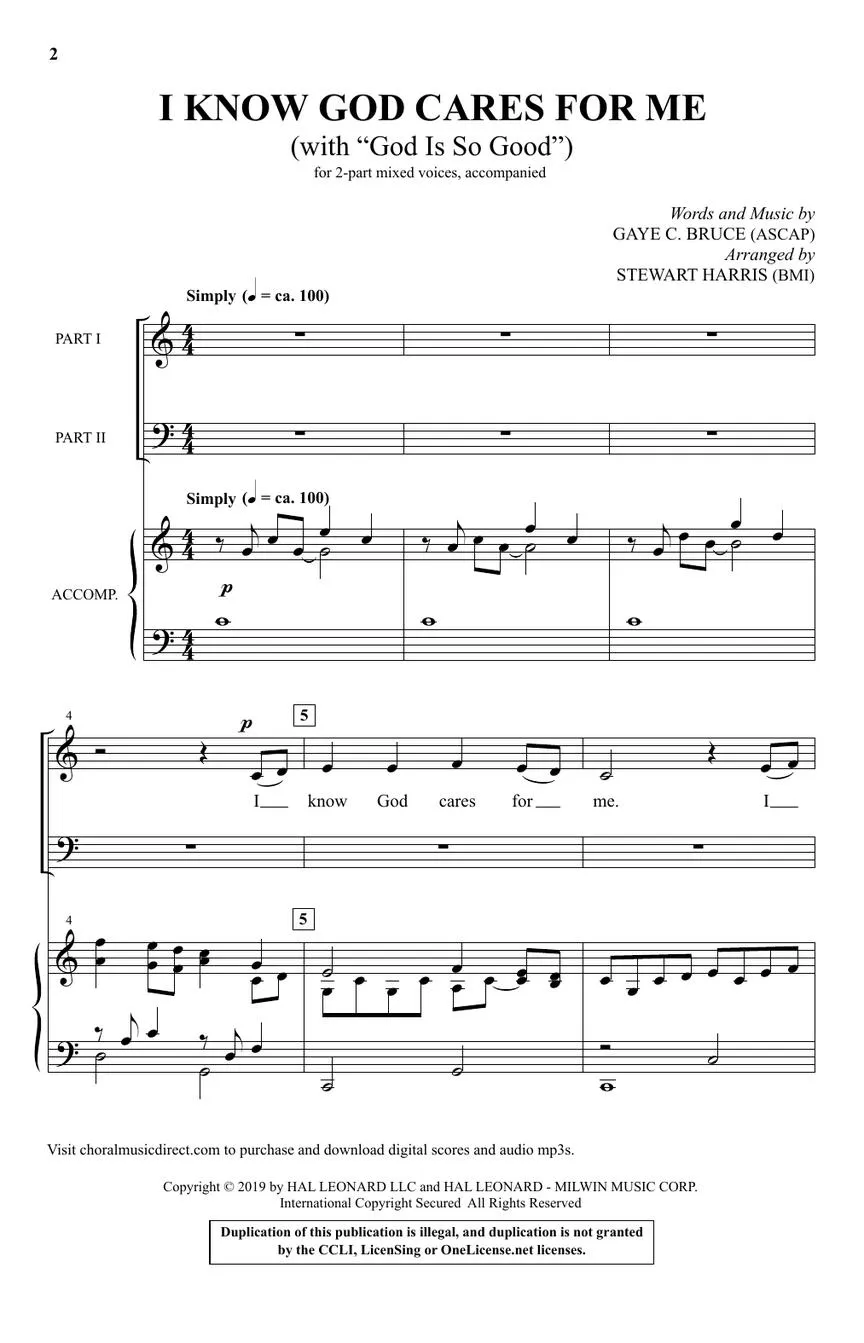 2

I KNOW GOD CARES FOR ME
(with "God Is So Good")
for 2-part mixed voices, accompanied

Words and Music by
GAYE C. BRUCE (ASCAP)
Arranged by
STEWART HARRIS (BMI)

Simply (♩ = ca. 100)

PART I

PART II

Simply (♩ = ca. 100)

ACCOMP.

p

4

p

5

I___ know God cares for___ me. I___

4

5

Visit choralmusicdirect.com to purchase and download digital scores and audio mp3s.

Copyright © 2019 by HAL LEONARD LLC and HAL LEONARD - MILWIN MUSIC CORP.
International Copyright Secured All Rights Reserved

Duplication of this publication is illegal, and duplication is not granted by the CCLI, LicenSing or OneLicense.net licenses.